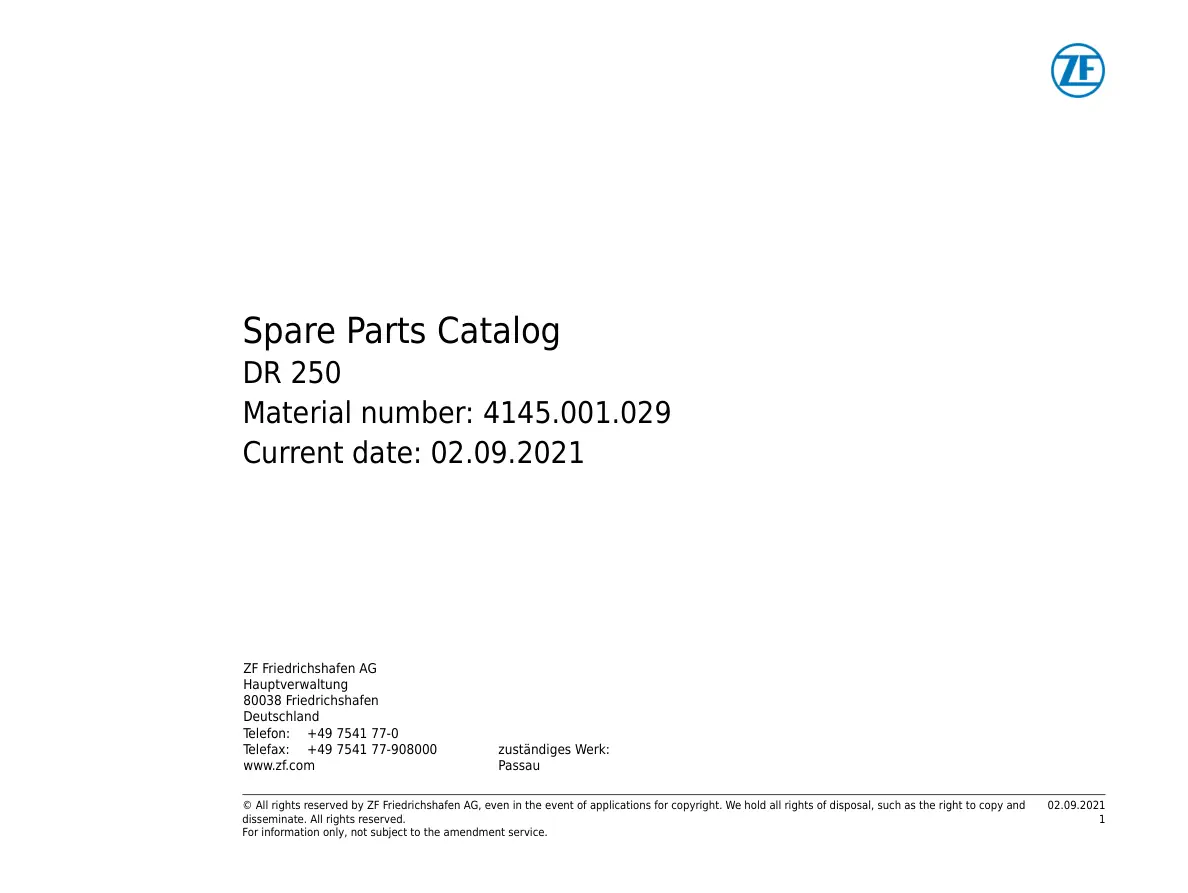 ZF

Spare Parts Catalog
DR 250
Material number: 4145.001.029
Current date: 02.09.2021

ZF Friedrichshafen AG
Hauptverwaltung
80038 Friedrichshafen
Deutschland
Telefon: +49 7541 77-0
Telefax: +49 7541 77-908000
www.zf.com

zuständiges Werk:
Passau

© All rights reserved by ZF Friedrichshafen AG, even in the event of applications for copyright. We hold all rights of disposal, such as the right to copy and disseminate. All rights reserved.
For information only, not subject to the amendment service.

02.09.2021
1